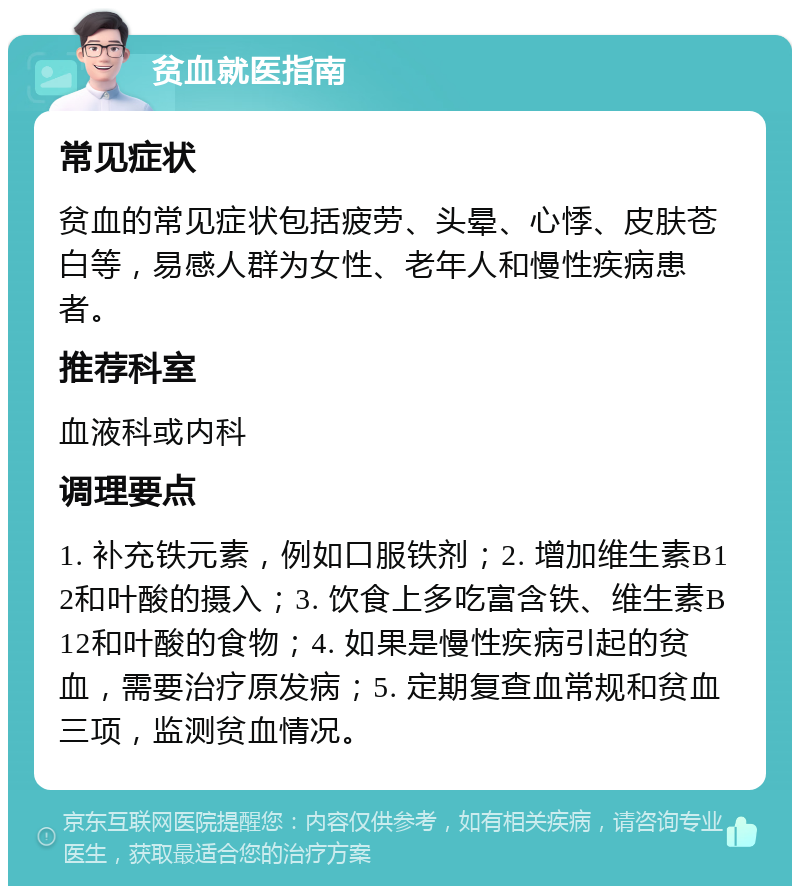 贫血就医指南

常见症状

贫血的常见症状包括疲劳、头晕、心悸、皮肤苍白等，易感人群为女性、老年人和慢性疾病患者。

推荐科室

血液科或内科

调理要点

1. 补充铁元素，例如口服铁剂；2. 增加维生素B12和叶酸的摄入；3. 饮食上多吃富含铁、维生素B12和叶酸的食物；4. 如果是慢性疾病引起的贫血，需要治疗原发病；5. 定期复查血常规和贫血三项，监测贫血情况。

京东互联网医院提醒您：内容仅供参考，如有相关疾病，请咨询专业医生，获取最适合您的治疗方案